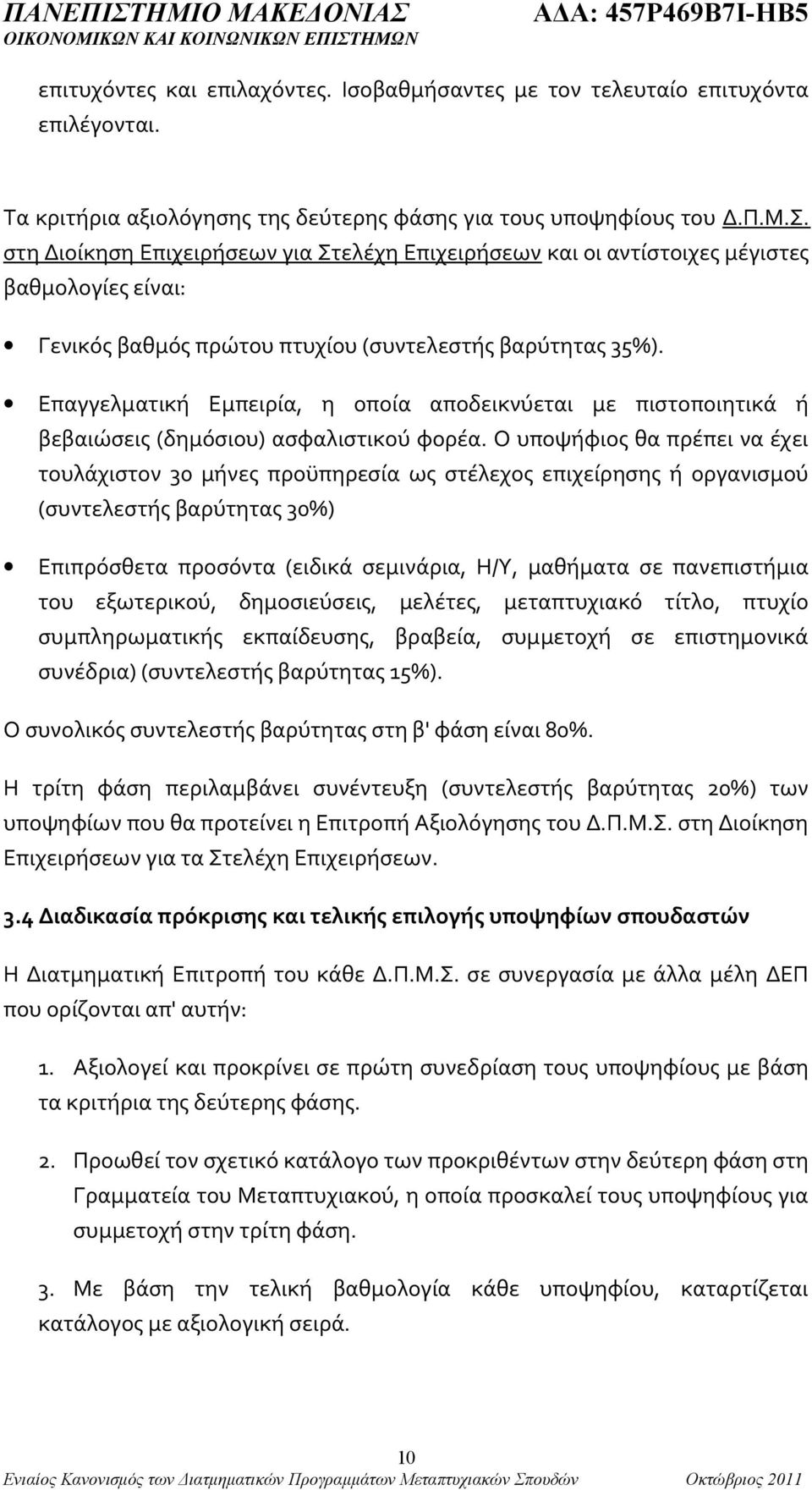 ΠΑΝΕΠΙΣΤΗΜΙΟ ΜΑΚΕΔΟΝΙΑΣ
ΟΙΚΟΝΟΜΙΚΩΝ ΚΑΙ ΚΟΙΝΩΝΙΚΩΝ ΕΠΙΣΤΗΜΩΝ

ΑΔΑ: 457Ρ469Β7Ι-ΗΒ5

επιτυχόντες και επιλαχόντες. Ισοβαθμήσαντες με τον τελευταίο επιτυχόντα επιλέγονται.

Τα κριτήρια αξιολόγησης της δεύτερης φάσης για τους υποψηφίους του Δ.Π.Μ.Σ. στη Διοίκηση Επιχειρήσεων για Στελέχη Επιχειρήσεων και οι αντίστοιχες μέγιστες βαθμολογίες είναι:

• Γενικός βαθμός πρώτου πτυχίου (συντελεστής βαρύτητας 35%).

• Επαγγελματική Εμπειρία, η οποία αποδεικνύεται με πιστοποιητικά ή βεβαιώσεις (δημόσιου) ασφαλιστικού φορέα. Ο υποψήφιος θα πρέπει να έχει τουλάχιστον 30 μήνες προϋπηρεσία ως στέλεχος επιχείρησης ή οργανισμού (συντελεστής βαρύτητας 30%)

• Επιπρόσθετα προσόντα (ειδικά σεμινάρια, Η/Υ, μαθήματα σε πανεπιστήμια του εξωτερικού, δημοσιεύσεις, μελέτες, μεταπτυχιακό τίτλο, πτυχίο συμπληρωματικής εκπαίδευσης, βραβεία, συμμετοχή σε επιστημονικά συνέδρια) (συντελεστής βαρύτητας 15%).

Ο συνολικός συντελεστής βαρύτητας στη β' φάση είναι 80%.

Η τρίτη φάση περιλαμβάνει συνέντευξη (συντελεστής βαρύτητας 20%) των υποψηφίων που θα προτείνει η Επιτροπή Αξιολόγησης του Δ.Π.Μ.Σ. στη Διοίκηση Επιχειρήσεων για τα Στελέχη Επιχειρήσεων.

3.4 Διαδικασία πρόκρισης και τελικής επιλογής υποψηφίων σπουδαστών

Η Διατμηματική Επιτροπή του κάθε Δ.Π.Μ.Σ. σε συνεργασία με άλλα μέλη ΔΕΠ που ορίζονται απ' αυτήν:

1. Αξιολογεί και προκρίνει σε πρώτη συνεδρίαση τους υποψηφίους με βάση τα κριτήρια της δεύτερης φάσης.

2. Προωθεί τον σχετικό κατάλογο των προκριθέντων στην δεύτερη φάση στη Γραμματεία του Μεταπτυχιακού, η οποία προσκαλεί τους υποψηφίους για συμμετοχή στην τρίτη φάση.

3. Με βάση την τελική βαθμολογία κάθε υποψηφίου, καταρτίζεται κατάλογος με αξιολογική σειρά.

10
Ενιαίος Κανονισμός των Διατμηματικών Προγραμμάτων Μεταπτυχιακών Σπουδών Οκτώβριος 2011